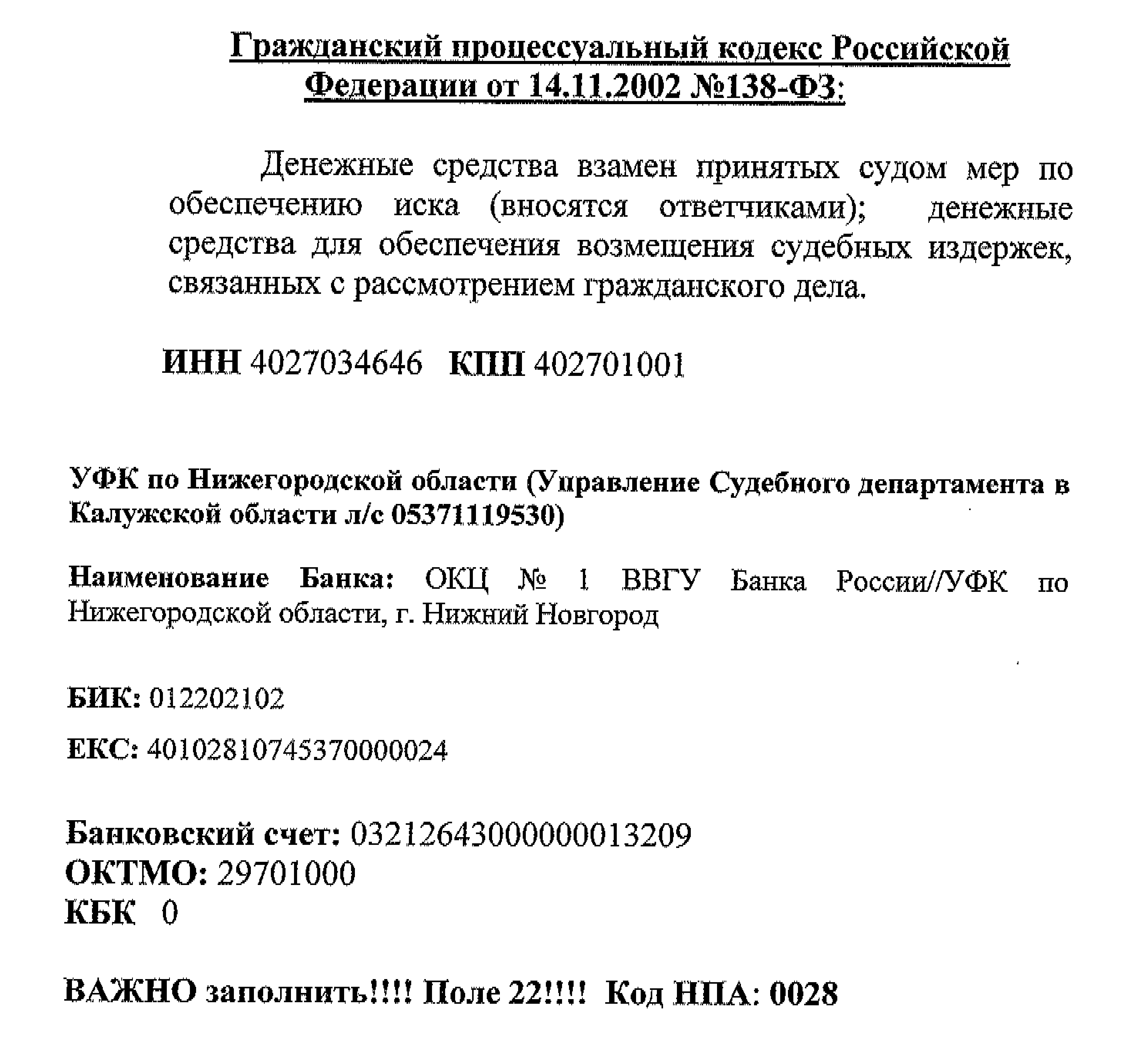 Гражданский процессуальный кодекс Российской Федерации от 14.11.2002 №138-ФЗ:

Денежные средства взамен принятых судом мер по обеспечению иска (вносятся ответчиками); денежные средства для обеспечения возмещения судебных издержек, связанных с рассмотрением гражданского дела.

ИНН 4027034646 КПП 402701001

УФК по Нижегородской области (Управление Судебного департамента в Калужской области л/с 05371119530)

Наименование Банка: ОКЦ № 1 ВВГУ Банка России//УФК по Нижегородской области, г. Нижний Новгород

БИК: 012202102

ЕКС: 40102810745370000024

Банковский счет: 03212643000000013209
ОКТМО: 29701000
КБК 0

ВАЖНО заполнить!!!! Поле 22!!!! Код НПА: 0028